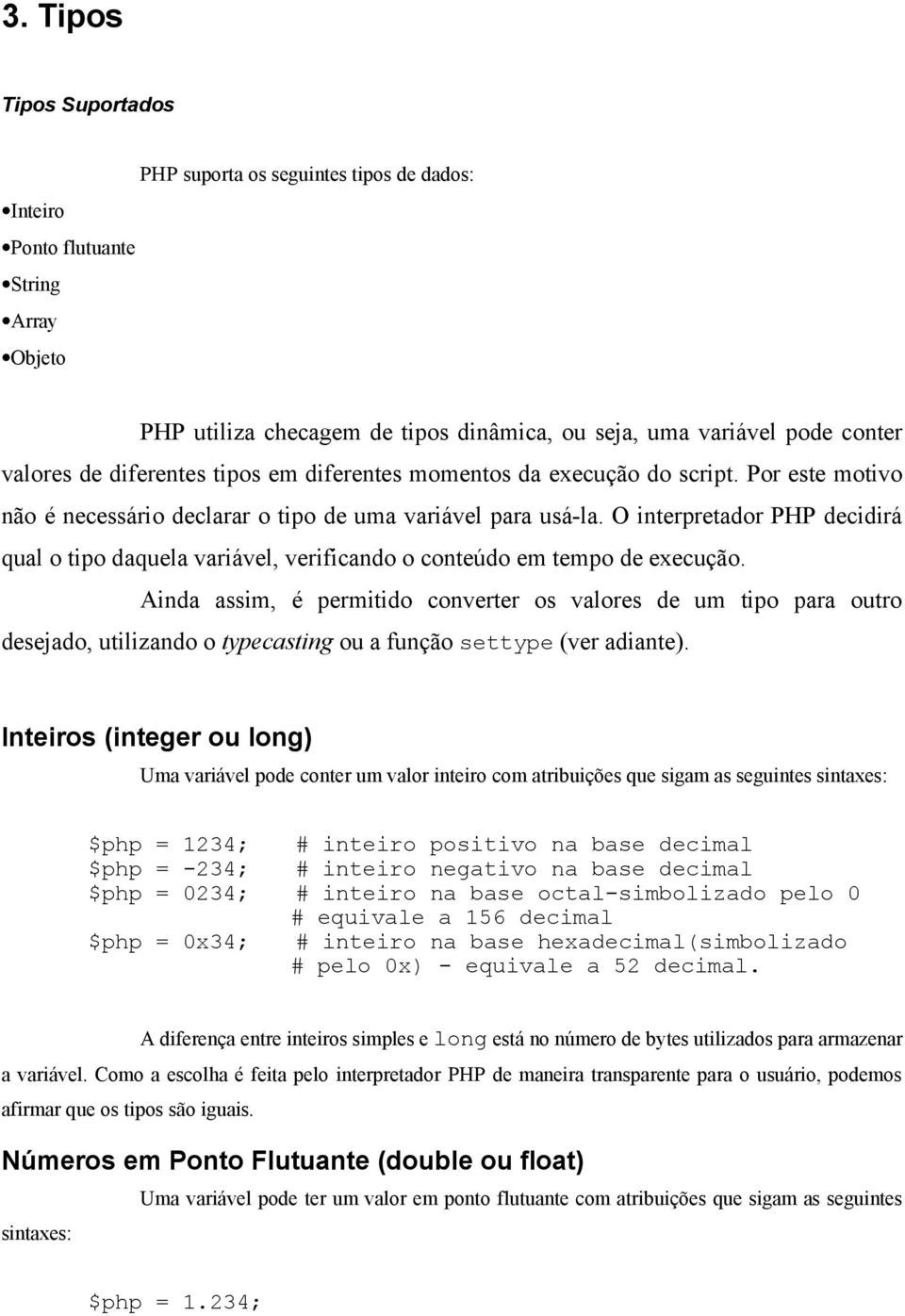 3. Tipos

Tipos Suportados

PHP suporta os seguintes tipos de dados:

•Inteiro
•Ponto flutuante
•String
•Array
•Objeto

PHP utiliza checagem de tipos dinâmica, ou seja, uma variável pode conter valores de diferentes tipos em diferentes momentos da execução do script. Por este motivo não é necessário declarar o tipo de uma variável para usá-la. O interpretador PHP decidirá qual o tipo daquela variável, verificando o conteúdo em tempo de execução.

Ainda assim, é permitido converter os valores de um tipo para outro desejado, utilizando o typecasting ou a função settype (ver adiante).

Inteiros (integer ou long)

Uma variável pode conter um valor inteiro com atribuições que sigam as seguintes sintaxes:

$php = 1234;    # inteiro positivo na base decimal
$php = -234;    # inteiro negativo na base decimal
$php = 0234;    # inteiro na base octal-simbolizado pelo 0
                # equivale a 156 decimal
$php = 0x34;    # inteiro na base hexadecimal(simbolizado
                # pelo 0x) - equivale a 52 decimal.

A diferença entre inteiros simples e long está no número de bytes utilizados para armazenar a variável. Como a escolha é feita pelo interpretador PHP de maneira transparente para o usuário, podemos afirmar que os tipos são iguais.

Números em Ponto Flutuante (double ou float)

Uma variável pode ter um valor em ponto flutuante com atribuições que sigam as seguintes sintaxes:

$php = 1.234;